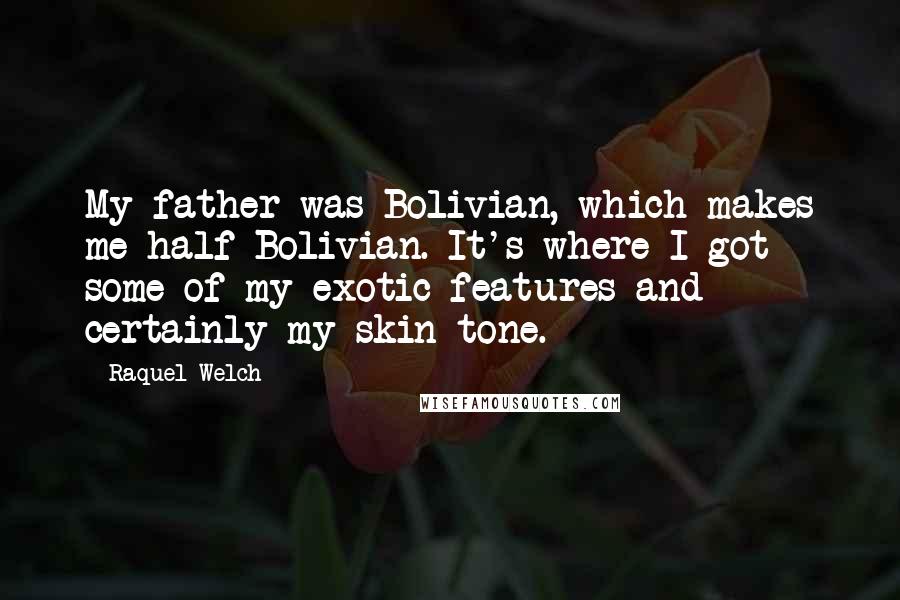 My father was Bolivian, which makes me half Bolivian. It's where I got some of my exotic features and certainly my skin tone.

Raquel Welch

WISEFAMOUSQUOTES.COM